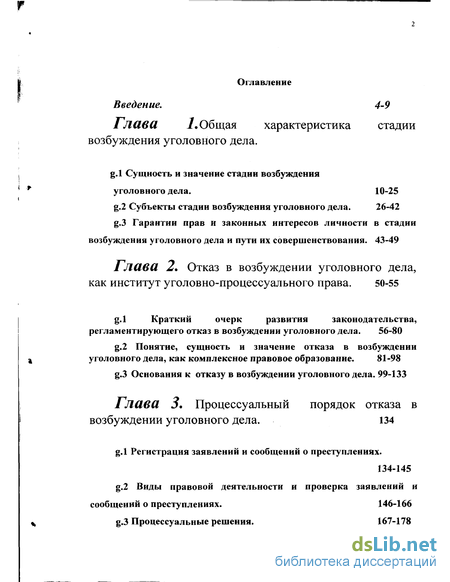 2

Оглавление

Введение. 4-9

Глава 1. Общая характеристика стадии возбуждения уголовного дела.

g.1 Сущность и значение стадии возбуждения уголовного дела. 10-25

g.2 Субъекты стадии возбуждения уголовного дела. 26-42

g.3 Гарантии прав и законных интересов личности в стадии возбуждения уголовного дела и пути их совершенствования. 43-49

Глава 2. Отказ в возбуждении уголовного дела, как институт уголовно-процессуального права. 50-55

g.1 Краткий очерк развития законодательства, регламентирующего отказ в возбуждении уголовного дела. 56-80

g.2 Понятие, сущность и значение отказа в возбуждении уголовного дела, как комплексное правовое образование. 81-98

g.3 Основания к отказу в возбуждении уголовного дела. 99-133

Глава 3. Процессуальный порядок отказа в возбуждении уголовного дела. 134

g.1 Регистрация заявлений и сообщений о преступлениях. 134-145

g.2 Виды правовой деятельности и проверка заявлений и сообщений о преступлениях. 146-166

g.3 Процессуальные решения. 167-178

dsLib.net
библиотека диссертаций